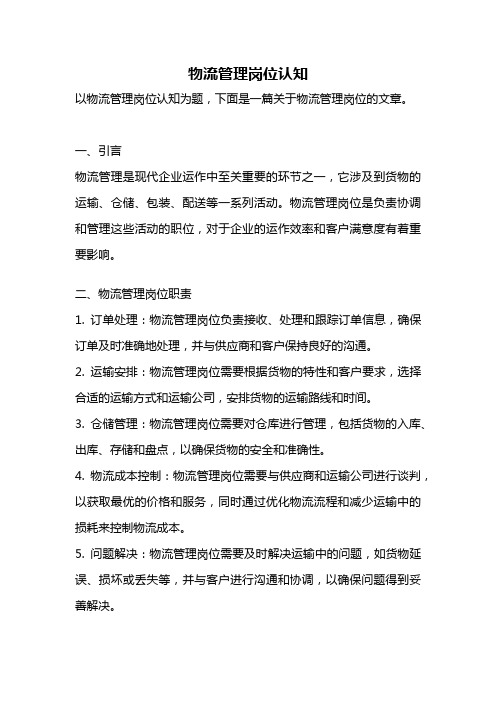 物流管理岗位认知

以物流管理岗位认知为题，下面是一篇关于物流管理岗位的文章。

一、引言

物流管理是现代企业运作中至关重要的环节之一，它涉及到货物的运输、仓储、包装、配送等一系列活动。物流管理岗位是负责协调和管理这些活动的职位，对于企业的运作效率和客户满意度有着重要影响。

二、物流管理岗位职责

1. 订单处理：物流管理岗位负责接收、处理和跟踪订单信息，确保订单及时准确地处理，并与供应商和客户保持良好的沟通。

2. 运输安排：物流管理岗位需要根据货物的特性和客户要求，选择合适的运输方式和运输公司，安排货物的运输路线和时间。

3. 仓储管理：物流管理岗位需要对仓库进行管理，包括货物的入库、出库、存储和盘点，以确保货物的安全和准确性。

4. 物流成本控制：物流管理岗位需要与供应商和运输公司进行谈判，以获取最优的价格和服务，同时通过优化物流流程和减少运输中的损耗来控制物流成本。

5. 问题解决：物流管理岗位需要及时解决运输中的问题，如货物延误、损坏或丢失等，并与客户进行沟通和协调，以确保问题得到妥善解决。